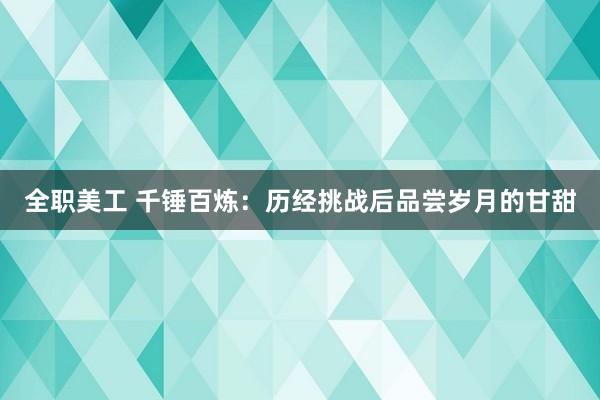 全职美工 千锤百炼：历经挑战后品尝岁月的甘甜